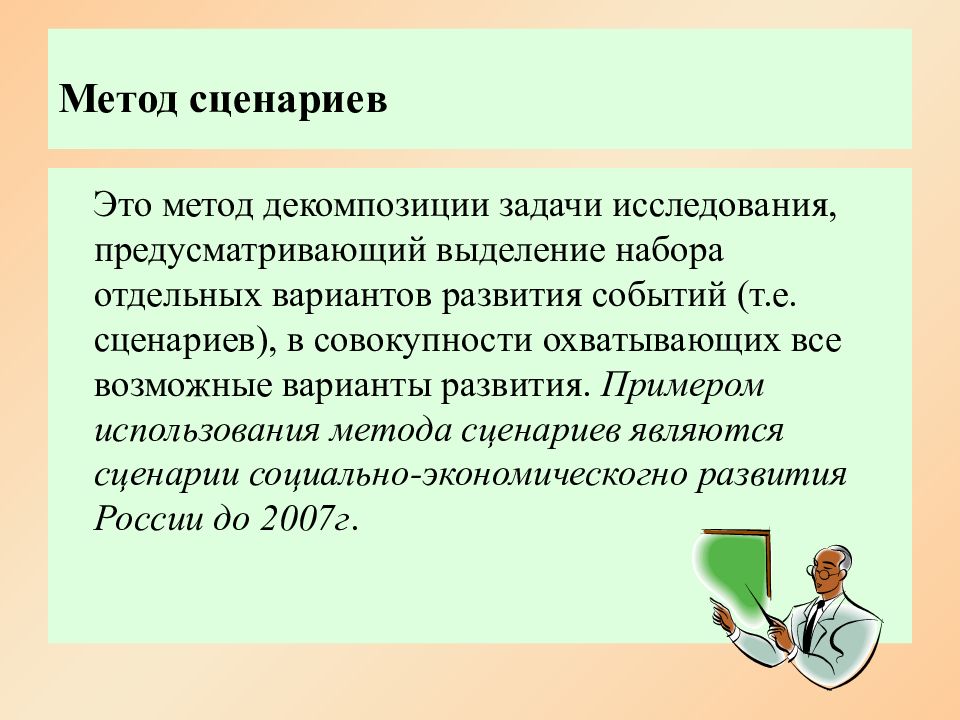 Метод сценариев

Это метод декомпозиции задачи исследования, предусматривающий выделение набора отдельных вариантов развития событий (т.е. сценариев), в совокупности охватывающих все возможные варианты развития. Примером использования метода сценариев являются сценарии социально-экономическогно развития России до 2007г.